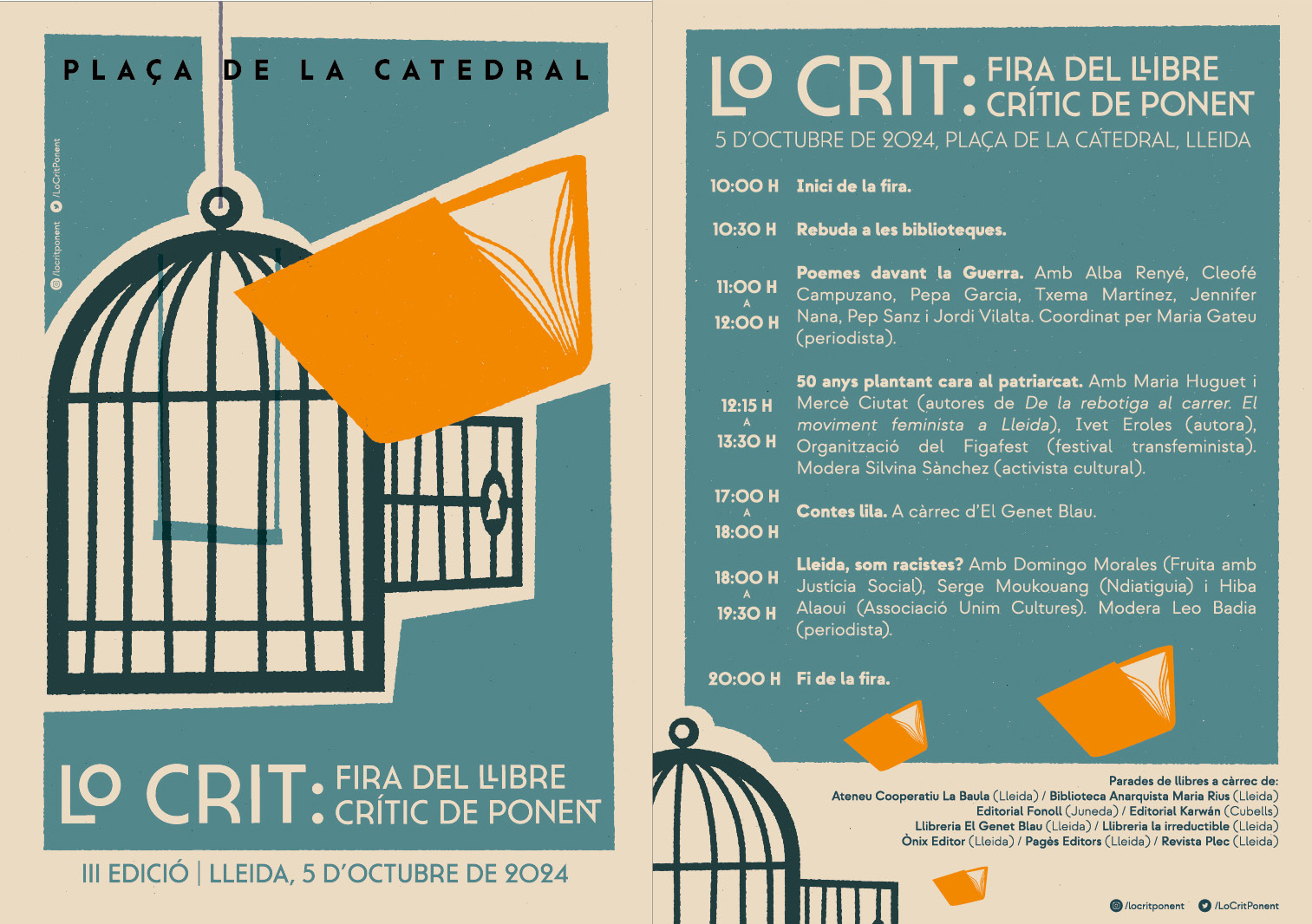 PLAÇA DE LA CATEDRAL

/locritponent /LoCritPonent

LO CRIT: FIRA DEL LLIBRE CRÍTIC DE PONENT

III EDICIÓ | LLEIDA, 5 D'OCTUBRE DE 2024

LO CRIT: FIRA DEL LLIBRE CRÍTIC DE PONENT

5 D'OCTUBRE DE 2024, PLAÇA DE LA CATEDRAL, LLEIDA

10:00 H Inici de la fira.

10:30 H Rebuda a les biblioteques.

11:00 H A 12:00 H Poemes davant la Guerra. Amb Alba Renyé, Cleofé Campuzano, Pepa Garcia, Txema Martínez, Jennifer Nana, Pep Sanz i Jordi Vilalta. Coordinat per Maria Gateu (periodista).

12:15 H A 13:30 H 50 anys plantant cara al patriarcat. Amb Maria Huguet i Mercè Ciutat (autores de De la rebotiga al carrer. El moviment feminista a Lleida), Ivet Eroles (autora), Organització del Figafest (festival transfeminista). Modera Silvina Sànchez (activista cultural).

17:00 H A 18:00 H Contes lila. A càrrec d'El Genet Blau.

18:00 H A 19:30 H Lleida, som racistes? Amb Domingo Morales (Fruita amb Justícia Social), Serge Moukouang (Ndiatiguia) i Hiba Alaoui (Associació Unim Cultures). Modera Leo Badia (periodista).

20:00 H Fi de la fira.

Parades de llibres a càrrec de:
Ateneu Cooperatiu La Baula (Lleida) / Biblioteca Anarquista Maria Rius (Lleida)
Editorial Fonoll (Juneda) / Editorial Karwán (Cubells)
Llibreria El Genet Blau (Lleida) / Llibreria la irreductible (Lleida)
Ònix Editor (Lleida) / Pagès Editors (Lleida) / Revista Plec (Lleida)

/locritponent /LoCritPonent